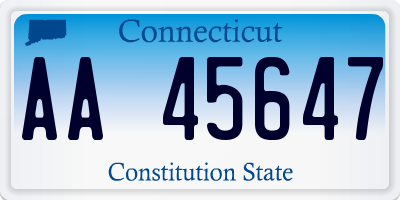 Connecticut

AA 45647

Constitution State